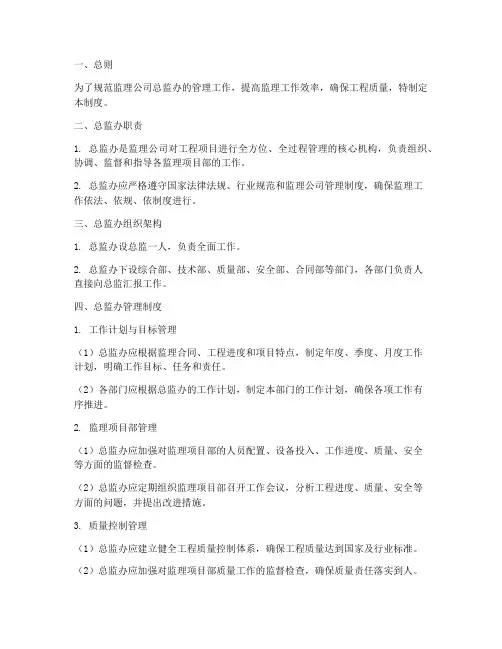 一、总则

为了规范监理公司总监办的管理工作，提高监理工作效率，确保工程质量，特制定本制度。

二、总监办职责

1. 总监办是监理公司对工程项目进行全方位、全过程管理的核心机构，负责组织、协调、监督和指导各监理项目部的工作。

2. 总监办应严格遵守国家法律法规、行业规范和监理公司管理制度，确保监理工作依法、依规、依制度进行。

三、总监办组织架构

1. 总监办设总监一人，负责全面工作。

2. 总监办下设综合部、技术部、质量部、安全部、合同部等部门，各部门负责人直接向总监汇报工作。

四、总监办管理制度

1. 工作计划与目标管理

（1）总监办应根据监理合同、工程进度和项目特点，制定年度、季度、月度工作计划，明确工作目标、任务和责任。

（2）各部门应根据总监办的工作计划，制定本部门的工作计划，确保各项工作有序推进。

2. 监理项目部管理

（1）总监办应加强对监理项目部的人员配置、设备投入、工作进度、质量、安全等方面的监督检查。

（2）总监办应定期组织监理项目部召开工作会议，分析工程进度、质量、安全等方面的问题，并提出改进措施。

3. 质量控制管理

（1）总监办应建立健全工程质量控制体系，确保工程质量达到国家及行业标准。

（2）总监办应加强对监理项目部质量工作的监督检查，确保质量责任落实到人。